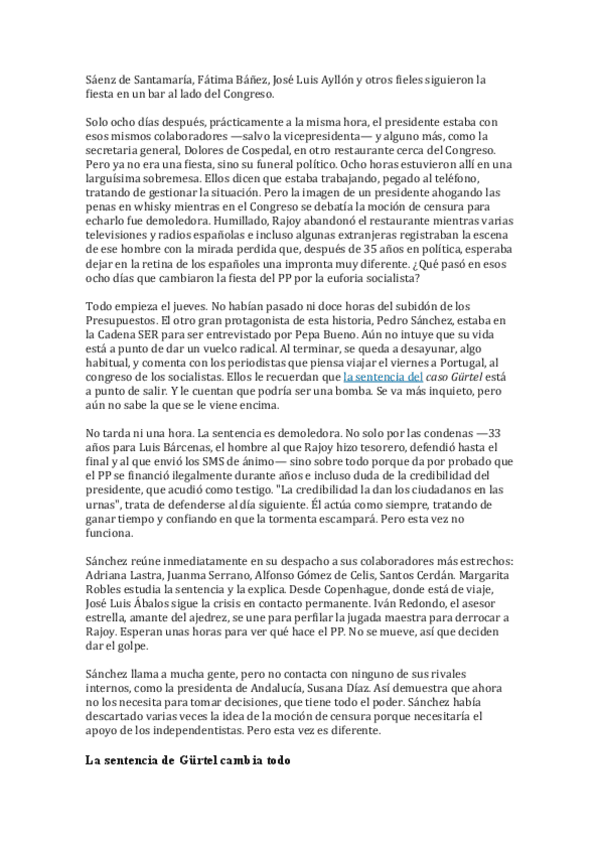 Sáenz de Santamaría, Fátima Báñez, José Luis Ayllón y otros fieles siguieron la fiesta en un bar al lado del Congreso.

Solo ocho días después, prácticamente a la misma hora, el presidente estaba con esos mismos colaboradores —salvo la vicepresidenta— y alguno más, como la secretaria general, Dolores de Cospedal, en otro restaurante cerca del Congreso. Pero ya no era una fiesta, sino su funeral político. Ocho horas estuvieron allí en una larguísima sobremesa. Ellos dicen que estaba trabajando, pegado al teléfono, tratando de gestionar la situación. Pero la imagen de un presidente ahogando las penas en whisky mientras en el Congreso se debatía la moción de censura para echarlo fue demoledora. Humillado, Rajoy abandonó el restaurante mientras varias televisiones y radios españolas e incluso algunas extranjeras registraban la escena de ese hombre con la mirada perdida que, después de 35 años en política, esperaba dejar en la retina de los españoles una impronta muy diferente. ¿Qué pasó en esos ocho días que cambiaron la fiesta del PP por la euforia socialista?

Todo empieza el jueves. No habían pasado ni doce horas del subidón de los Presupuestos. El otro gran protagonista de esta historia, Pedro Sánchez, estaba en la Cadena SER para ser entrevistado por Pepa Bueno. Aún no intuye que su vida está a punto de dar un vuelco radical. Al terminar, se queda a desayunar, algo habitual, y comenta con los periodistas que piensa viajar el viernes a Portugal, al congreso de los socialistas. Ellos le recuerdan que la sentencia del caso Gürtel está a punto de salir. Y le cuentan que podría ser una bomba. Se va más inquieto, pero aún no sabe la que se le viene encima.

No tarda ni una hora. La sentencia es demoledora. No solo por las condenas —33 años para Luis Bárcenas, el hombre al que Rajoy hizo tesorero, defendió hasta el final y al que envió los SMS de ánimo— sino sobre todo porque da por probado que el PP se financió ilegalmente durante años e incluso duda de la credibilidad del presidente, que acudió como testigo. "La credibilidad la dan los ciudadanos en las urnas", trata de defenderse al día siguiente. Él actúa como siempre, tratando de ganar tiempo y confiando en que la tormenta escampará. Pero esta vez no funciona.

Sánchez reúne inmediatamente en su despacho a sus colaboradores más estrechos: Adriana Lastra, Juanma Serrano, Alfonso Gómez de Celis, Santos Cerdán. Margarita Robles estudia la sentencia y la explica. Desde Copenhague, donde está de viaje, José Luis Ábalos sigue la crisis en contacto permanente. Iván Redondo, el asesor estrella, amante del ajedrez, se une para perfilar la jugada maestra para derrocar a Rajoy. Esperan unas horas para ver qué hace el PP. No se mueve, así que deciden dar el golpe.

Sánchez llama a mucha gente, pero no contacta con ninguno de sus rivales internos, como la presidenta de Andalucía, Susana Díaz. Así demuestra que ahora no los necesita para tomar decisiones, que tiene todo el poder. Sánchez había descartado varias veces la idea de la moción de censura porque necesitaría el apoyo de los independentistas. Pero esta vez es diferente.

La sentencia de Gürtel cambia todo